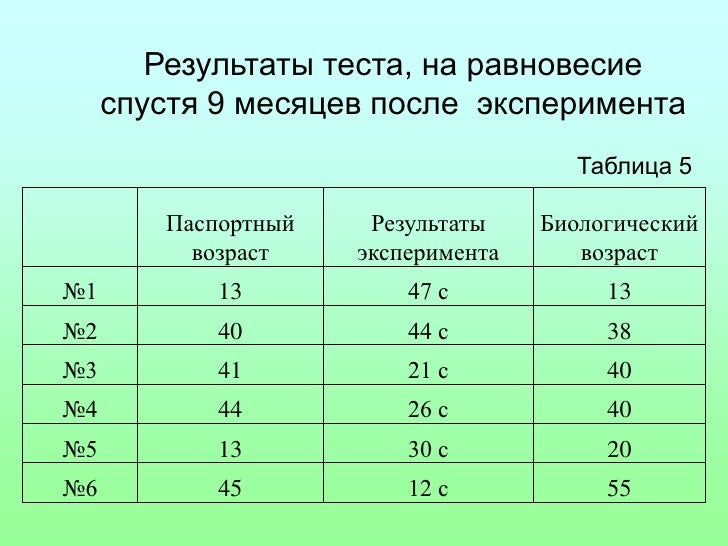 Результаты теста, на равновесие спустя 9 месяцев после эксперимента

Таблица 5

| | Паспортный возраст | Результаты эксперимента | Биологический возраст |
|---|---|---|---|
| №1 | 13 | 47 с | 13 |
| №2 | 40 | 44 с | 38 |
| №3 | 41 | 21 с | 40 |
| №4 | 44 | 26 с | 40 |
| №5 | 13 | 30 с | 20 |
| №6 | 45 | 12 с | 55 |